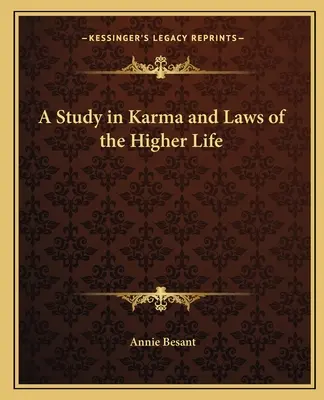 —KESSINGER'S LEGACY REPRINTS—

A Study in Karma and Laws of the Higher Life

Annie Besant